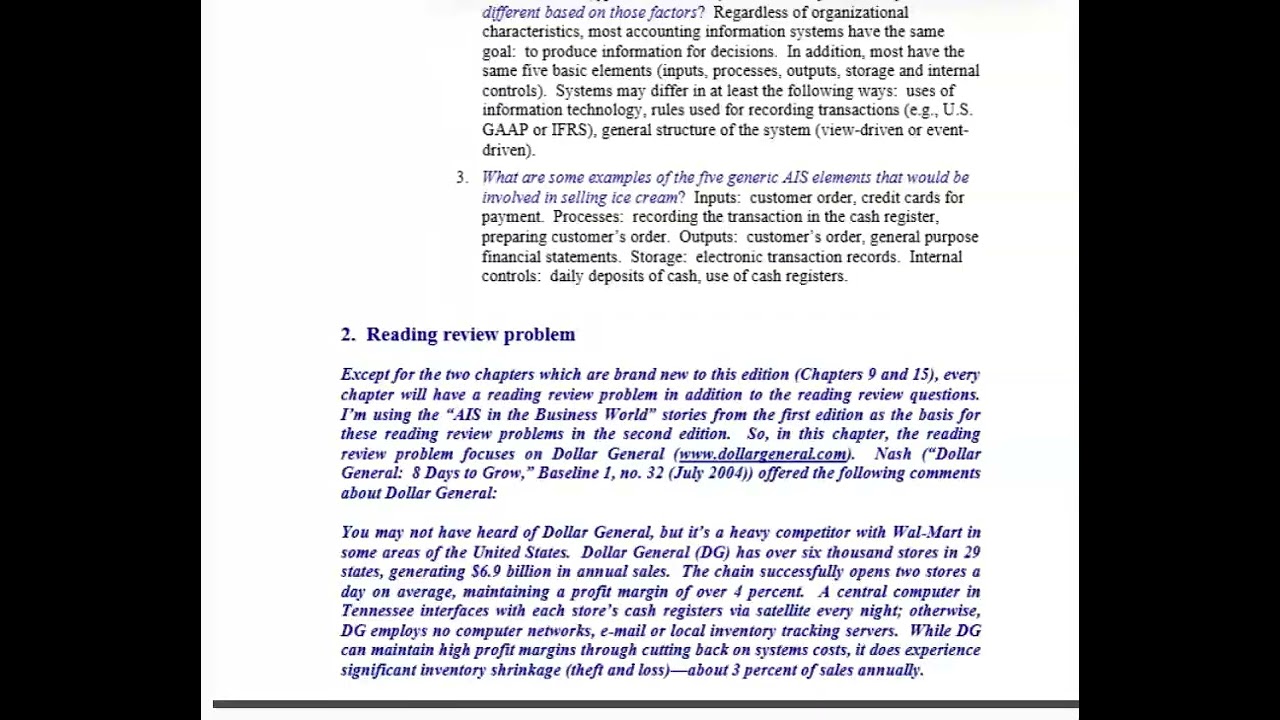 different based on those factors? Regardless of organizational characteristics, most accounting information systems have the same goal: to produce information for decisions. In addition, most have the same five basic elements (inputs, processes, outputs, storage and internal controls). Systems may differ in at least the following ways: uses of information technology, rules used for recording transactions (e.g., U.S. GAAP or IFRS), general structure of the system (view-driven or event-driven).

3. What are some examples of the five generic AIS elements that would be involved in selling ice cream? Inputs: customer order, credit cards for payment. Processes: recording the transaction in the cash register, preparing customer's order. Outputs: customer's order, general purpose financial statements. Storage: electronic transaction records. Internal controls: daily deposits of cash, use of cash registers.

2. Reading review problem

Except for the two chapters which are brand new to this edition (Chapters 9 and 15), every chapter will have a reading review problem in addition to the reading review questions. I'm using the "AIS in the Business World" stories from the first edition as the basis for these reading review problems in the second edition. So, in this chapter, the reading review problem focuses on Dollar General (www.dollargeneral.com). Nash ("Dollar General: 8 Days to Grow," Baseline 1, no. 32 (July 2004)) offered the following comments about Dollar General:

You may not have heard of Dollar General, but it's a heavy competitor with Wal-Mart in some areas of the United States. Dollar General (DG) has over six thousand stores in 29 states, generating $6.9 billion in annual sales. The chain successfully opens two stores a day on average, maintaining a profit margin of over 4 percent. A central computer in Tennessee interfaces with each store's cash registers via satellite every night; otherwise, DG employs no computer networks, e-mail or local inventory tracking servers. While DG can maintain high profit margins through cutting back on systems costs, it does experience significant inventory shrinkage (theft and loss)—about 3 percent of sales annually.